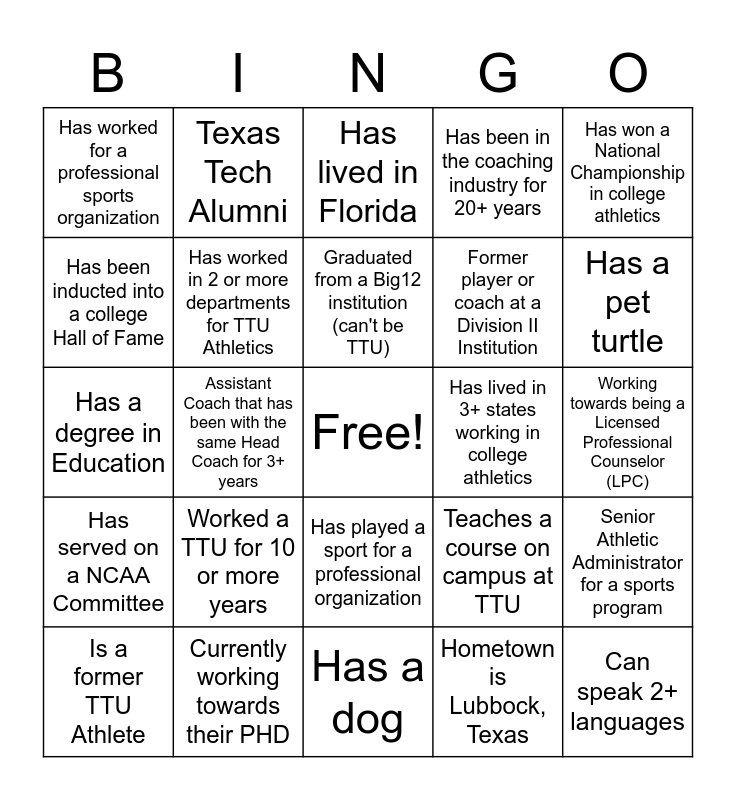 | B | I | N | G | O |
|---|---|---|---|---|
| Has worked for a professional sports organization | Texas Tech Alumni | Has lived in Florida | Has been in the coaching industry for 20+ years | Has won a National Championship in college athletics |
| Has been inducted into a college Hall of Fame | Has worked in 2 or more departments for TTU Athletics | Graduated from a Big12 institution (can't be TTU) | Former player or coach at a Division II Institution | Has a pet turtle |
| Has a degree in Education | Assistant Coach that has been with the same Head Coach for 3+ years | Free! | Has lived in 3+ states working in college athletics | Working towards being a Licensed Professional Counselor (LPC) |
| Has served on a NCAA Committee | Worked a TTU for 10 or more years | Has played a sport for a professional organization | Teaches a course on campus at TTU | Senior Athletic Administrator for a sports program |
| Is a former TTU Athlete | Currently working towards their PHD | Has a dog | Hometown is Lubbock, Texas | Can speak 2+ languages |